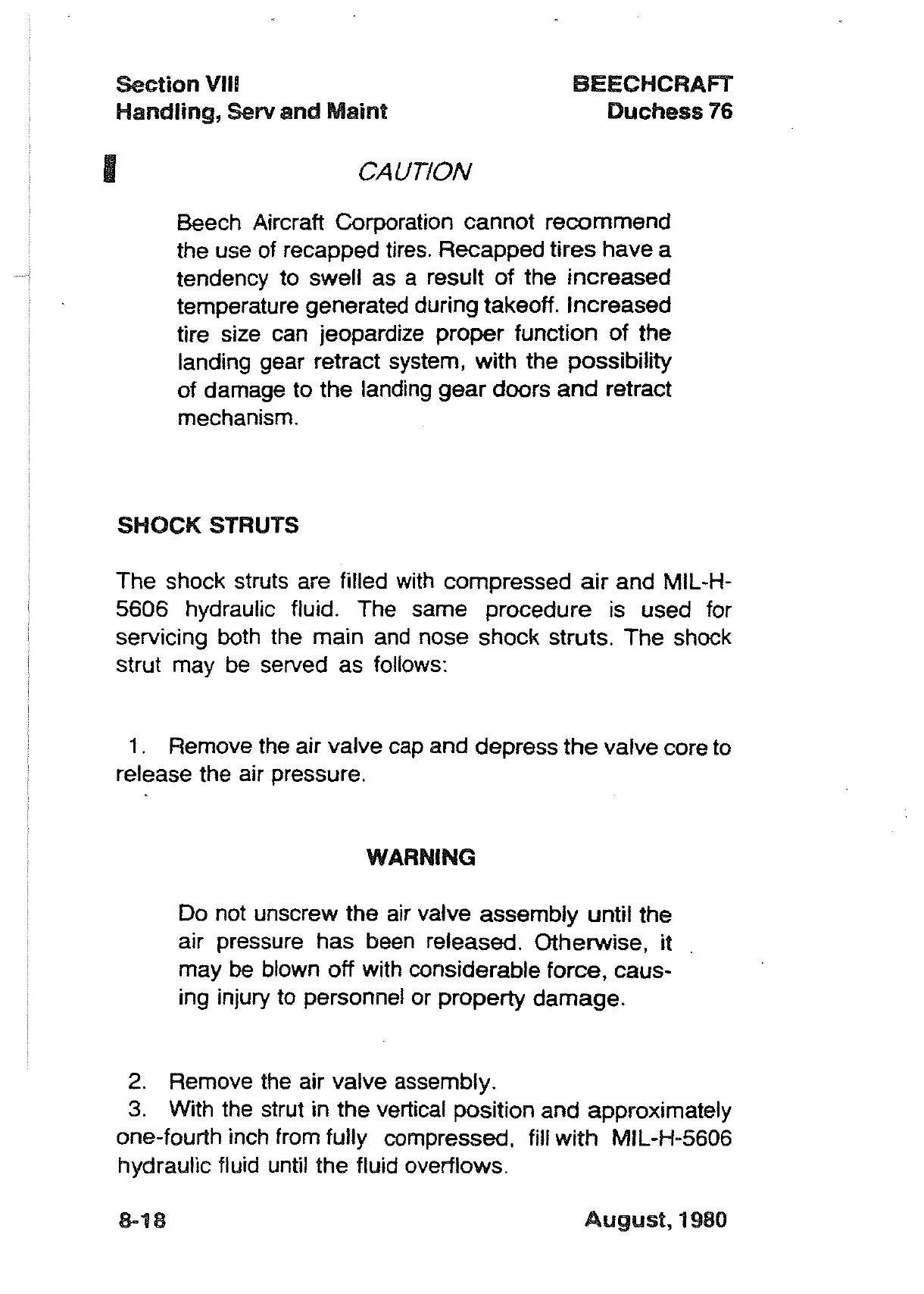 Section VIII
Handling, Serv and Maint

BEECHCRAFT
Duchess 76

CAUTION

Beech Aircraft Corporation cannot recommend the use of recapped tires. Recapped tires have a tendency to swell as a result of the increased temperature generated during takeoff. Increased tire size can jeopardize proper function of the landing gear retract system, with the possibility of damage to the landing gear doors and retract mechanism.

SHOCK STRUTS

The shock struts are filled with compressed air and MIL-H-5606 hydraulic fluid. The same procedure is used for servicing both the main and nose shock struts. The shock strut may be served as follows:

1. Remove the air valve cap and depress the valve core to release the air pressure.

WARNING

Do not unscrew the air valve assembly until the air pressure has been released. Otherwise, it may be blown off with considerable force, causing injury to personnel or property damage.

2. Remove the air valve assembly.
3. With the strut in the vertical position and approximately one-fourth inch from fully compressed, fill with MIL-H-5606 hydraulic fluid until the fluid overflows.

8-18

August, 1980